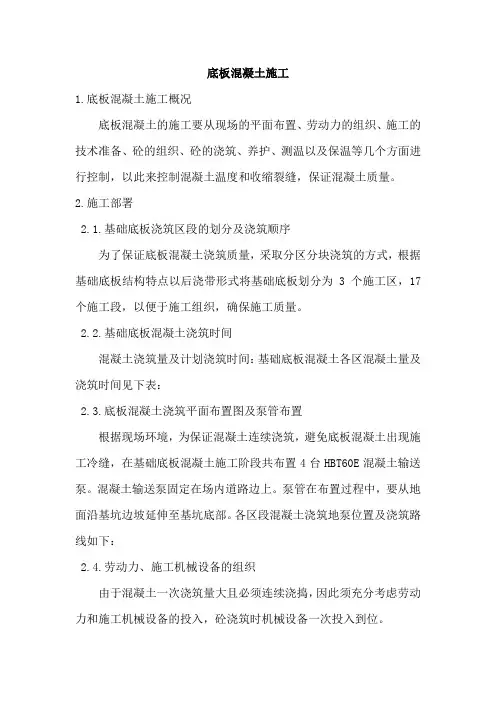 底板混凝土施工

1.底板混凝土施工概况

底板混凝土的施工要从现场的平面布置、劳动力的组织、施工的技术准备、砼的组织、砼的浇筑、养护、测温以及保温等几个方面进行控制，以此来控制混凝土温度和收缩裂缝，保证混凝土质量。

2.施工部署

2.1.基础底板浇筑区段的划分及浇筑顺序

为了保证底板混凝土浇筑质量，采取分区分块浇筑的方式，根据基础底板结构特点以后浇带形式将基础底板划分为 3 个施工区，17 个施工段，以便于施工组织，确保施工质量。

2.2.基础底板混凝土浇筑时间

混凝土浇筑量及计划浇筑时间：基础底板混凝土各区混凝土量及浇筑时间见下表：

2.3.底板混凝土浇筑平面布置图及泵管布置

根据现场环境，为保证混凝土连续浇筑，避免底板混凝土出现施工冷缝，在基础底板混凝土施工阶段共布置 4 台 HBT60E 混凝土输送泵。混凝土输送泵固定在场内道路边上。泵管在布置过程中，要从地面沿基坑边坡延伸至基坑底部。各区段混凝土浇筑地泵位置及浇筑路线如下：

2.4.劳动力、施工机械设备的组织

由于混凝土一次浇筑量大且必须连续浇捣，因此须充分考虑劳动力和施工机械设备的投入，砼浇筑时机械设备一次投入到位。